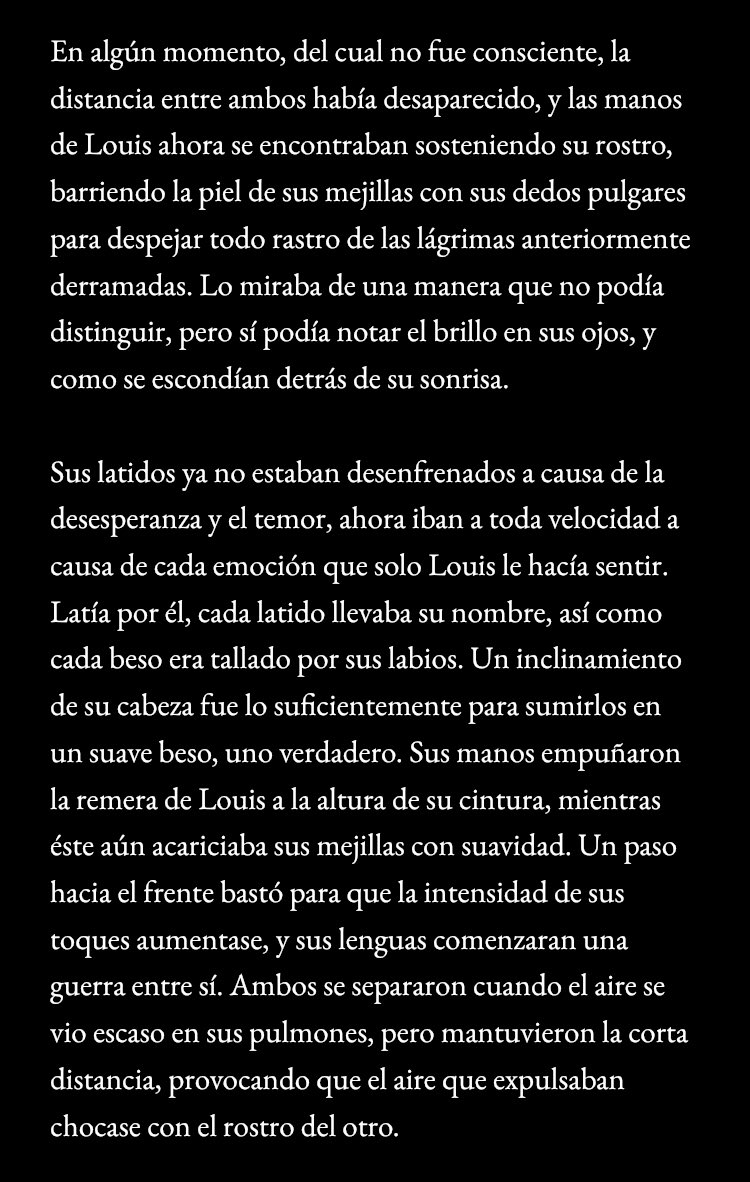 En algún momento, del cual no fue consciente, la distancia entre ambos había desaparecido, y las manos de Louis ahora se encontraban sosteniendo su rostro, barriendo la piel de sus mejillas con sus dedos pulgares para despejar todo rastro de las lágrimas anteriormente derramadas. Lo miraba de una manera que no podía distinguir, pero sí podía notar el brillo en sus ojos, y como se escondían detrás de su sonrisa.

Sus latidos ya no estaban desenfrenados a causa de la desesperanza y el temor, ahora iban a toda velocidad a causa de cada emoción que solo Louis le hacía sentir. Latía por él, cada latido llevaba su nombre, así como cada beso era tallado por sus labios. Un inclinamiento de su cabeza fue lo suficientemente para sumirlos en un suave beso, uno verdadero. Sus manos empuñaron la remera de Louis a la altura de su cintura, mientras éste aún acariciaba sus mejillas con suavidad. Un paso hacia el frente bastó para que la intensidad de sus toques aumentase, y sus lenguas comenzaran una guerra entre sí. Ambos se separaron cuando el aire se vio escaso en sus pulmones, pero mantuvieron la corta distancia, provocando que el aire que expulsaban chocase con el rostro del otro.